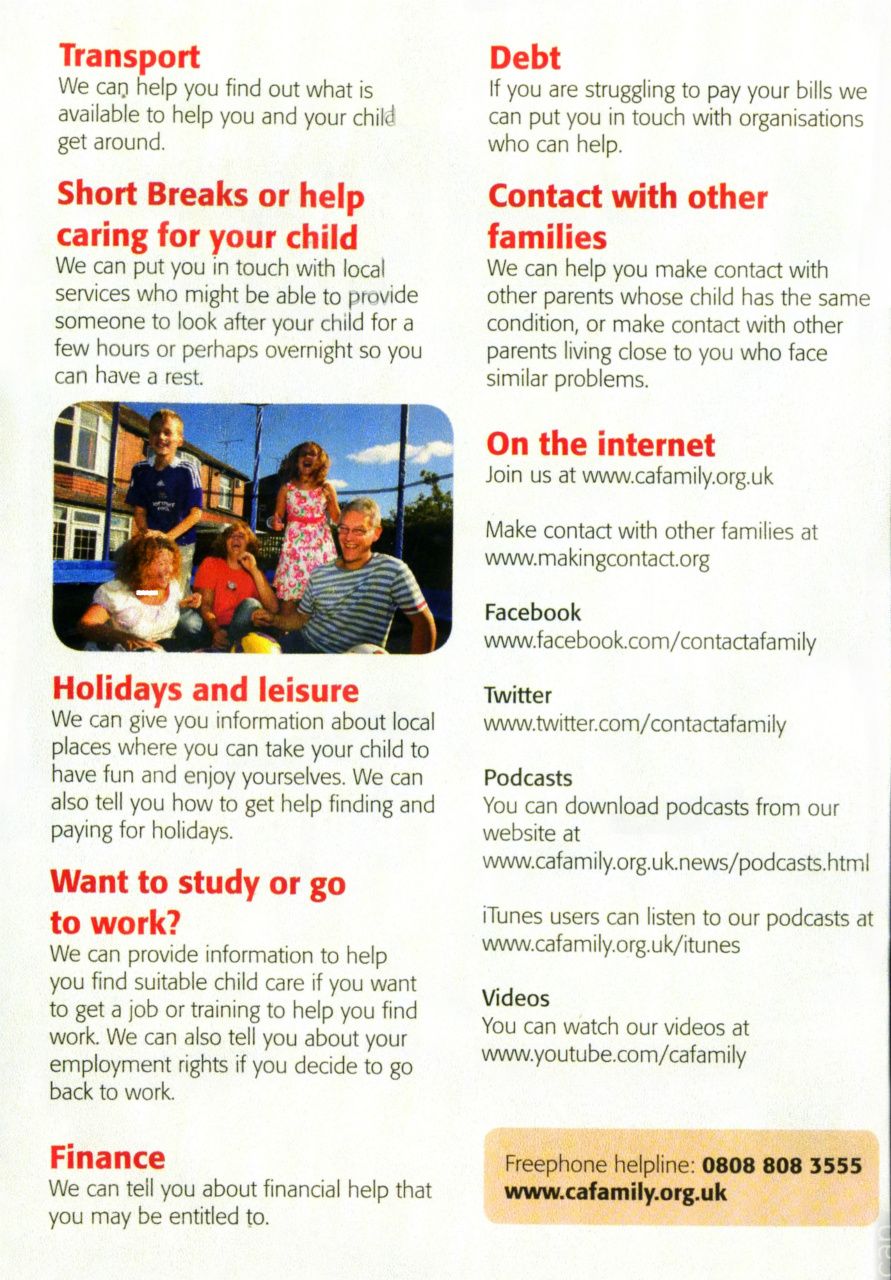 Transport
We can help you find out what is available to help you and your child get around.

Short Breaks or help caring for your child
We can put you in touch with local services who might be able to provide someone to look after your child for a few hours or perhaps overnight so you can have a rest.

Holidays and leisure
We can give you information about local places where you can take your child to have fun and enjoy yourselves. We can also tell you how to get help finding and paying for holidays.

Want to study or go to work?
We can provide information to help you find suitable child care if you want to get a job or training to help you find work. We can also tell you about your employment rights if you decide to go back to work.

Finance
We can tell you about financial help that you may be entitled to.

Debt
If you are struggling to pay your bills we can put you in touch with organisations who can help.

Contact with other families
We can help you make contact with other parents whose child has the same condition, or make contact with other parents living close to you who face similar problems.

On the internet
Join us at www.cafamily.org.uk

Make contact with other families at www.makingcontact.org

Facebook
www.facebook.com/contactafamily

Twitter
www.twitter.com/contactafamily

Podcasts
You can download podcasts from our website at www.cafamily.org.uk.news/podcasts.html

iTunes users can listen to our podcasts at www.cafamily.org.uk/itunes

Videos
You can watch our videos at www.youtube.com/cafamily

Freephone helpline: 0808 808 3555
www.cafamily.org.uk